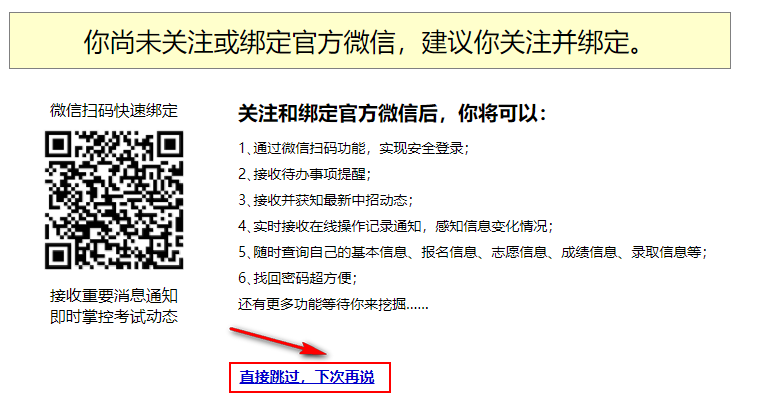 你尚未关注或绑定官方微信，建议你关注并绑定。

微信扫码快速绑定

接收重要消息通知
即时掌控考试动态

关注和绑定官方微信后，你将可以：

1、通过微信扫码功能，实现安全登录；
2、接收待办事项提醒；
3、接收并获知最新中招动态；
4、实时接收在线操作记录通知，感知信息变化情况；
5、随时查询自己的基本信息、报名信息、志愿信息、成绩信息、录取信息等；
6、找回密码超方便；
还有更多功能等待你来挖掘......

直接跳过，下次再说